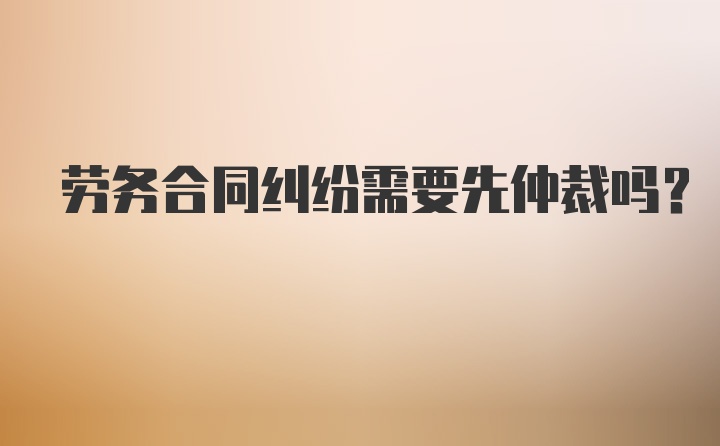 劳务合同纠纷需要先仲裁吗？